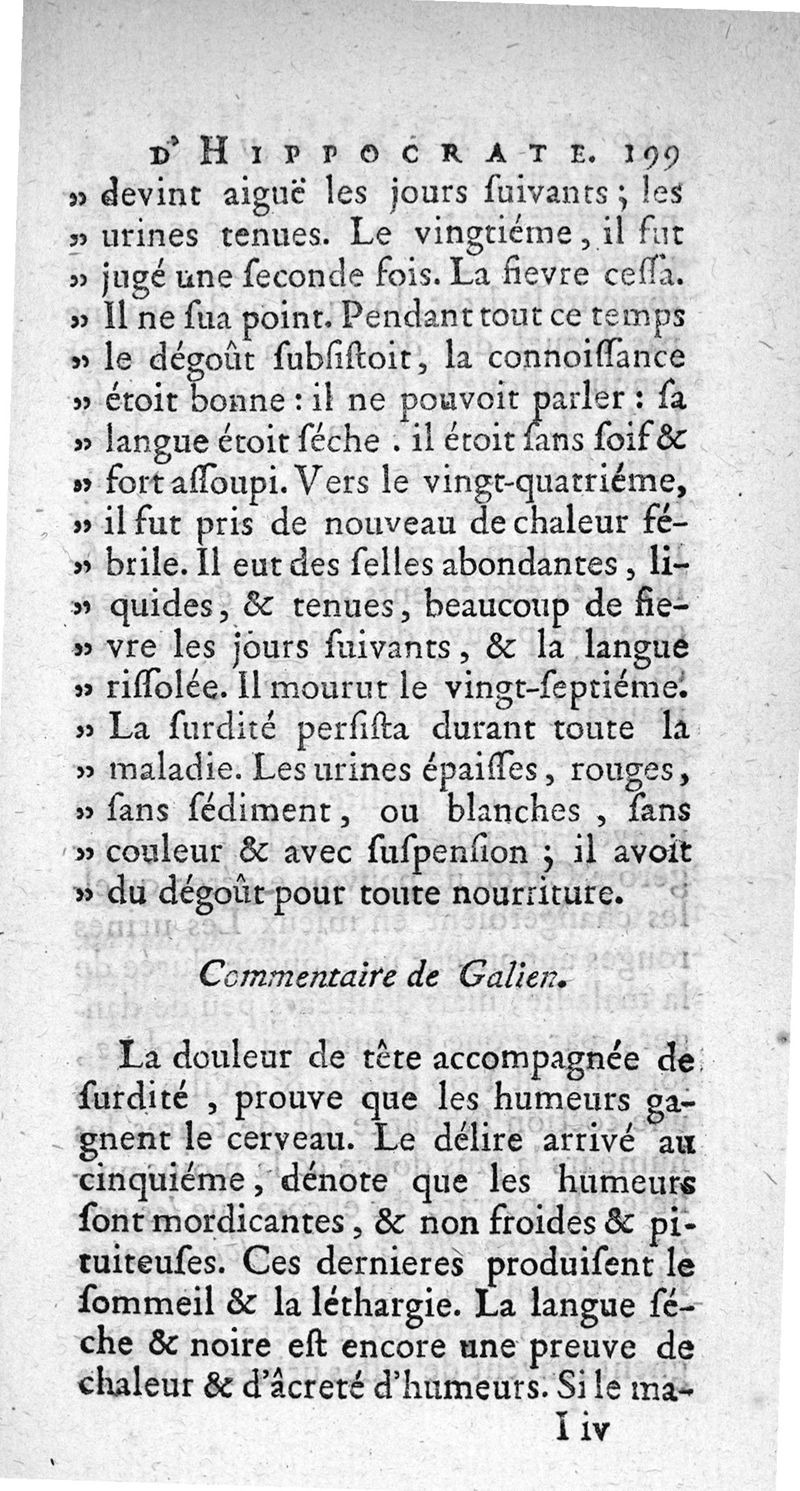 D'HIPPOCRATE. 199
» devint aiguë les jours ſuivants ; les » urines tenues. Le vingtiéme, il fut » jugé une ſeconde fois. La fievre ceſſa. » Il ne ſua point. Pendant tout ce temps » le dégoût ſubſiſtoit, la connoiſſance » étoit bonne : il ne pouvoit parler : ſa » langue étoit ſéche . il étoit ſans ſoif & » fort aſſoupi. Vers le vingt-quatriéme, » il fut pris de nouveau de chaleur fébrile. Il eut des ſelles abondantes, liquides, & tenues, beaucoup de fievre les jours ſuivants, & la langue » riſſolée. Il mourut le vingt-ſeptiéme. » La ſurdité perſiſta durant toute la » maladie. Les urines épaiſſes, rouges, » ſans ſédiment, ou blanches, ſans » couleur & avec ſuſpenſion ; il avoit » du dégoût pour toute nourriture.

Commentaire de Galien.

La douleur de tête accompagnée de ſurdité, prouve que les humeurs gagnent le cerveau. Le délire arrivé au cinquiéme, dénote que les humeurs ſont mordicantes, & non froides & pituiteuſes. Ces dernieres produiſent le ſommeil & la léthargie. La langue ſéche & noire eſt encore une preuve de chaleur & d'âcreté d'humeurs. Si le ma-
I iv